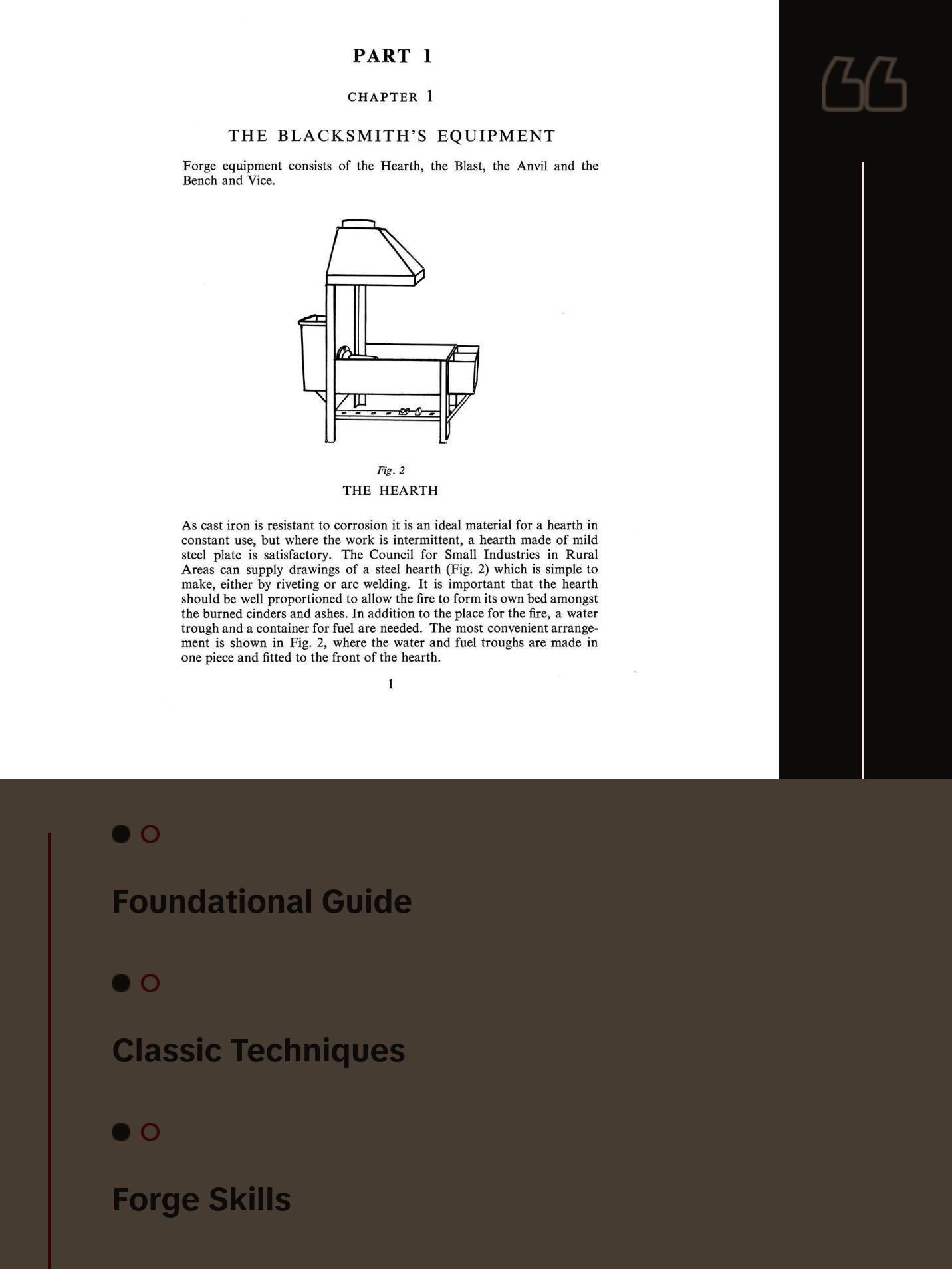 PART 1

CHAPTER 1

THE BLACKSMITH'S EQUIPMENT

Forge equipment consists of the Hearth, the Blast, the Anvil and the Bench and Vice.

Fig. 2

THE HEARTH

As cast iron is resistant to corrosion it is an ideal material for a hearth in constant use, but where the work is intermittent, a hearth made of mild steel plate is satisfactory. The Council for Small Industries in Rural Areas can supply drawings of a steel hearth (Fig. 2) which is simple to make, either by riveting or arc welding. It is important that the hearth should be well proportioned to allow the fire to form its own bed amongst the burned cinders and ashes. In addition to the place for the fire, a water trough and a container for fuel are needed. The most convenient arrangement is shown in Fig. 2, where the water and fuel troughs are made in one piece and fitted to the front of the hearth.

1

Foundational Guide

Classic Techniques

Forge Skills